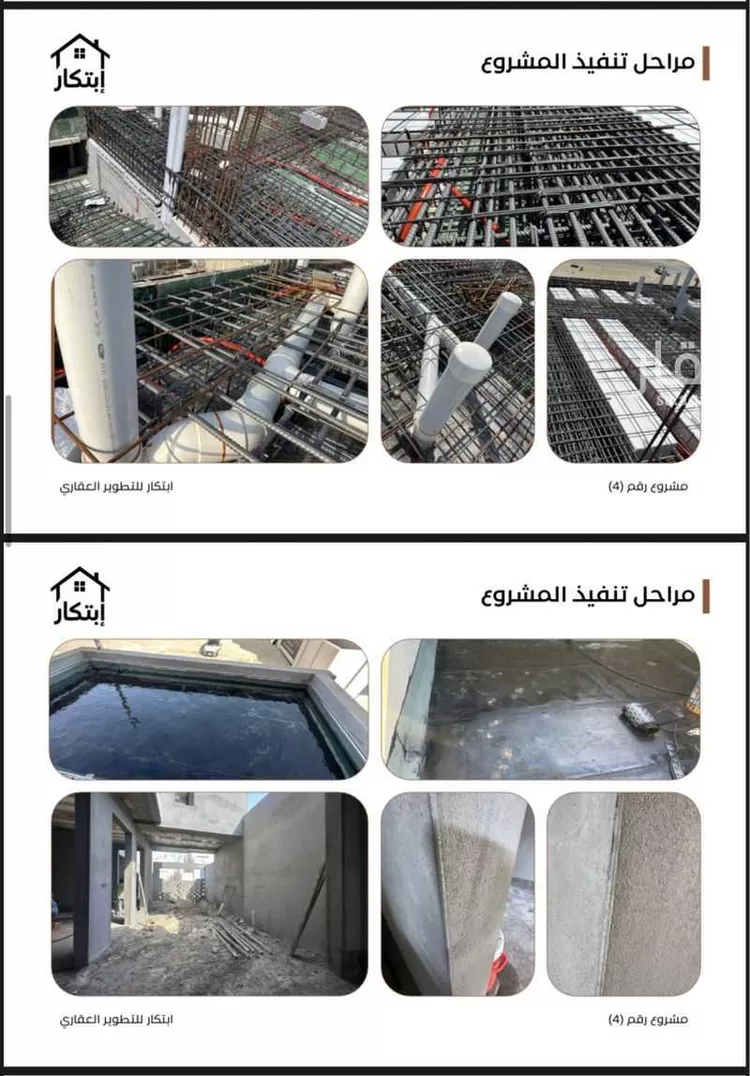 مراحل تنفيذ المشروع

إبتكار

مشروع رقم (4)

ابتكار للتطوير العقاري

مراحل تنفيذ المشروع

إبتكار

مشروع رقم (4)

ابتكار للتطوير العقاري